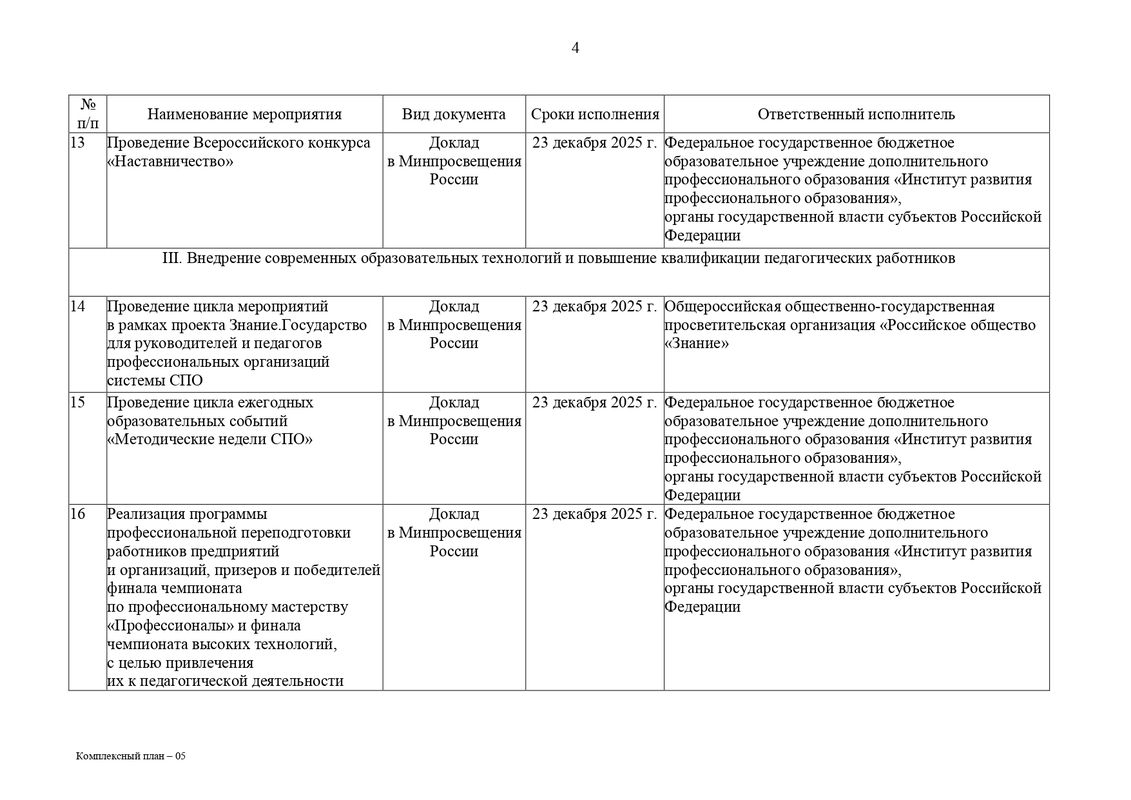 4

| № п/п | Наименование мероприятия | Вид документа | Сроки исполнения | Ответственный исполнитель |
|---|---|---|---|---|
| 13 | Проведение Всероссийского конкурса «Наставничество» | Доклад в Минпросвещения России | 23 декабря 2025 г. | Федеральное государственное бюджетное образовательное учреждение дополнительного профессионального образования «Институт развития профессионального образования», органы государственной власти субъектов Российской Федерации |
| III. Внедрение современных образовательных технологий и повышение квалификации педагогических работников | | | | |
| 14 | Проведение цикла мероприятий в рамках проекта Знание.Государство для руководителей и педагогов профессиональных организаций системы СПО | Доклад в Минпросвещения России | 23 декабря 2025 г. | Общероссийская общественно-государственная просветительская организация «Российское общество «Знание» |
| 15 | Проведение цикла ежегодных образовательных событий «Методические недели СПО» | Доклад в Минпросвещения России | 23 декабря 2025 г. | Федеральное государственное бюджетное образовательное учреждение дополнительного профессионального образования «Институт развития профессионального образования», органы государственной власти субъектов Российской Федерации |
| 16 | Реализация программы профессиональной переподготовки работников предприятий и организаций, призеров и победителей финала чемпионата по профессиональному мастерству «Профессионалы» и финала чемпионата высоких технологий, с целью привлечения их к педагогической деятельности | Доклад в Минпросвещения России | 23 декабря 2025 г. | Федеральное государственное бюджетное образовательное учреждение дополнительного профессионального образования «Институт развития профессионального образования», органы государственной власти субъектов Российской Федерации |

Комплексный план – 05